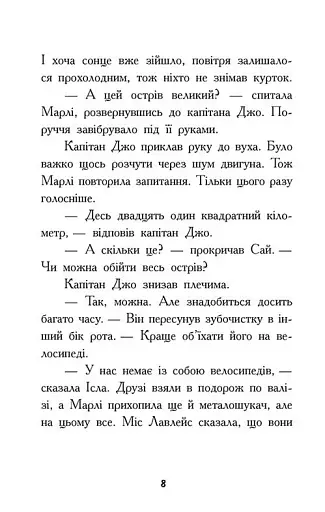 І хоча сонце вже зійшло, повітря залишалося прохолодним, тож ніхто не знімав курток.

— А цей острів великий? — спитала Марлі, розвернувшись до капітана Джо. Поруччя завібрувало під її руками.

Капітан Джо приклав руку до вуха. Було важко щось розчути через шум двигуна. Тож Марлі повторила запитання. Тільки цього разу голосніше.

— Десь двадцять один квадратний кілометр, — відповів капітан Джо.

— А скільки це? — прокричав Сай. — Чи можна обійти весь острів?

Капітан Джо знизав плечима.

— Так, можна. Але знадобиться досить багато часу. — Він пересунув зубочистку в інший бік рота. — Краще об'їхати його на велосипеді.

— У нас немає із собою велосипедів, — сказала Ісла. Друзі взяли в подорож по валізі, а Марлі прихопила ще й металошукач, але на цьому все. Міс Лавлейс сказала, що вони

8